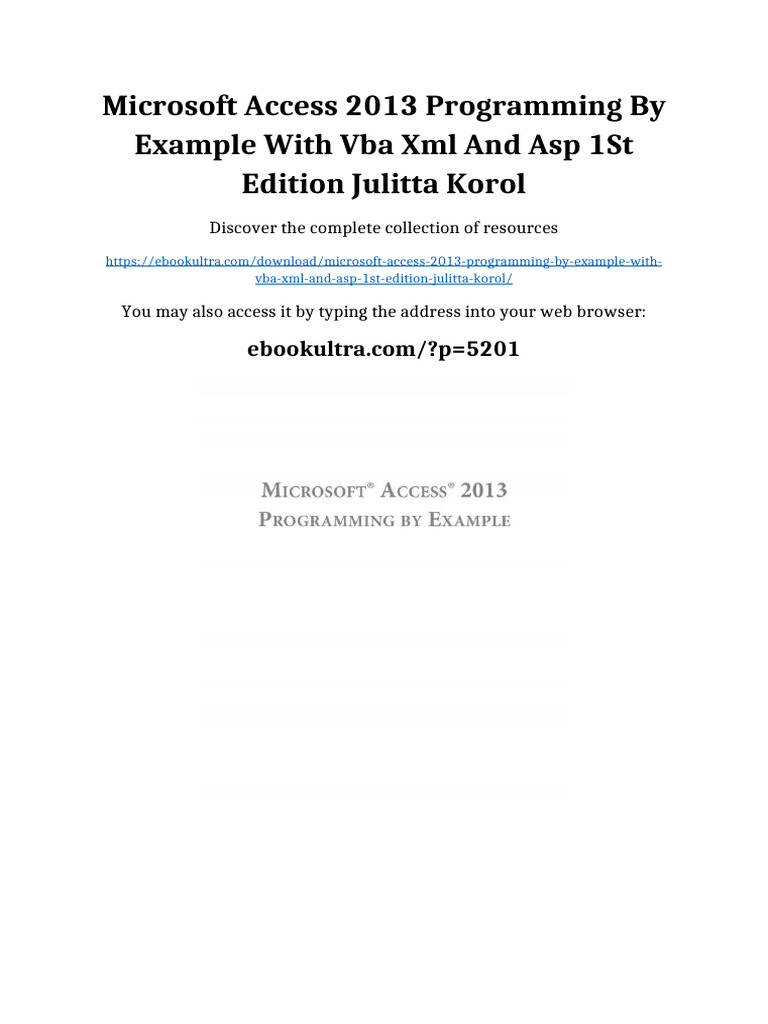 Microsoft Access 2013 Programming By Example With Vba Xml And Asp 1St Edition Julitta Korol

Discover the complete collection of resources

https://ebookultra.com/download/microsoft-access-2013-programming-by-example-with-vba-xml-and-asp-1st-edition-julitta-korol/

You may also access it by typing the address into your web browser:

ebookultra.com/?p=5201

MICROSOFT® ACCESS® 2013
PROGRAMMING BY EXAMPLE